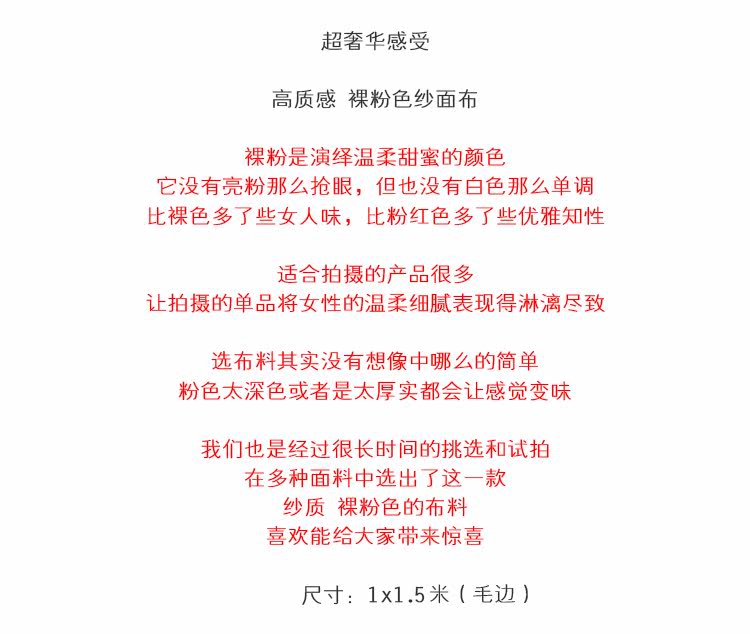 超奢华感受

高质感 裸粉色纱面布

裸粉是演绎温柔甜蜜的颜色
它没有亮粉那么抢眼，但也没有白色那么单调
比裸色多了些女人味，比粉红色多了些优雅知性

适合拍摄的产品很多
让拍摄的单品将女性的温柔细腻表现得淋漓尽致

选布料其实没有想像中哪么的简单
粉色太深色或者是太厚实都会让感觉变味

我们也是经过很长时间的挑选和试拍
在多种面料中选出了这一款
纱质 裸粉色的布料
喜欢能给大家带来惊喜

尺寸：1x1.5米（毛边）